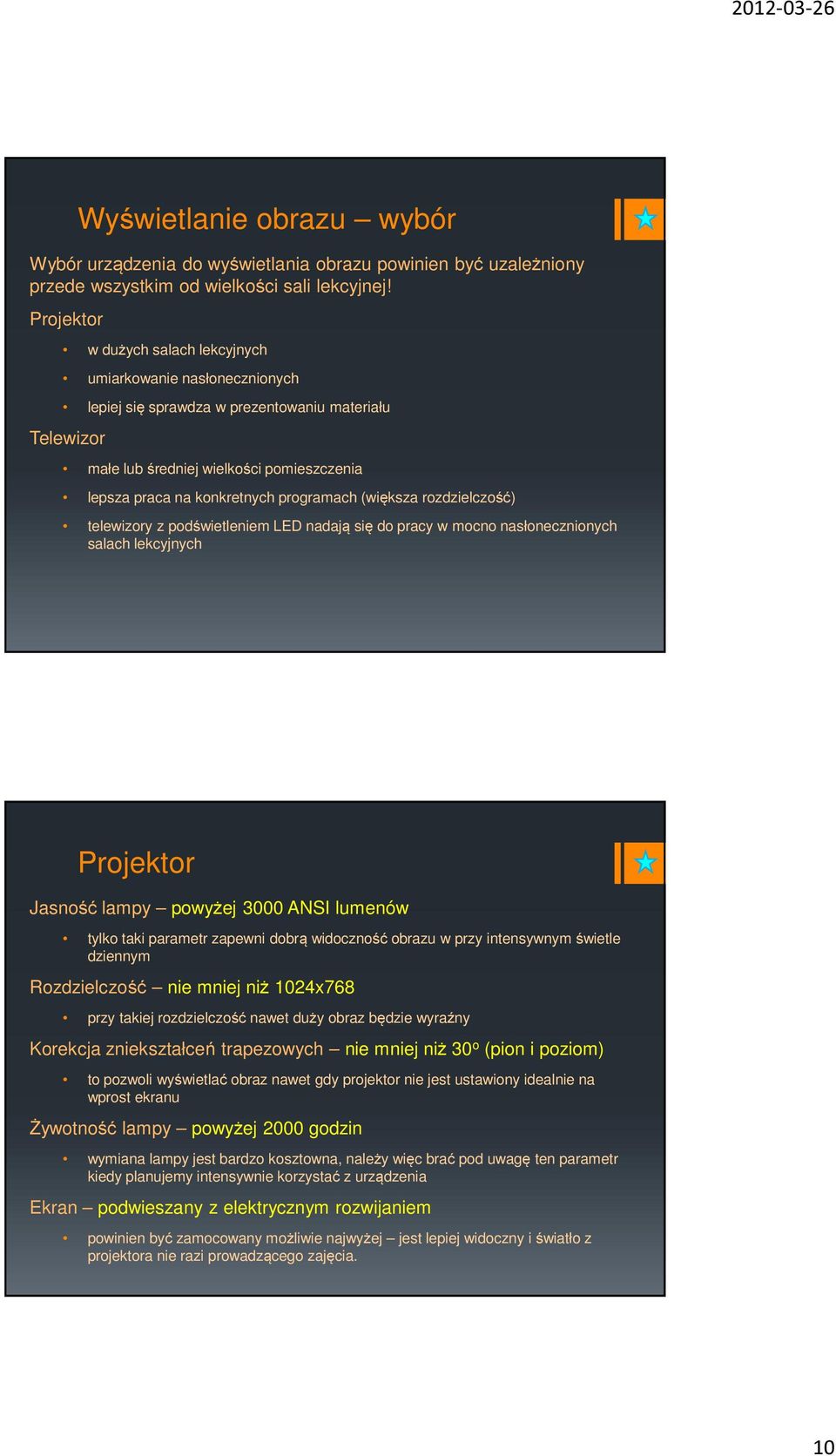 2012-03-26

Wyświetlanie obrazu – wybór

Wybór urządzenia do wyświetlania obrazu powinien być uzależniony przede wszystkim od wielkości sali lekcyjnej!

Projektor

• w dużych salach lekcyjnych
• umiarkowanie nasłonecznionych
• lepiej się sprawdza w prezentowaniu materiału

Telewizor

• małe lub średniej wielkości pomieszczenia
• lepsza praca na konkretnych programach (większa rozdzielczość)
• telewizory z podświetleniem LED nadają się do pracy w mocno nasłonecznionych salach lekcyjnych

Projektor

Jasność lampy – powyżej 3000 ANSI lumenów

• tylko taki parametr zapewni dobrą widoczność obrazu w przy intensywnym świetle dziennym

Rozdzielczość – nie mniej niż 1024x768

• przy takiej rozdzielczość nawet duży obraz będzie wyraźny

Korekcja zniekształceń trapezowych – nie mniej niż 30$^o$ (pion i poziom)

• to pozwoli wyświetlać obraz nawet gdy projektor nie jest ustawiony idealnie na wprost ekranu

Żywotność lampy – powyżej 2000 godzin

• wymiana lampy jest bardzo kosztowna, należy więc brać pod uwagę ten parametr kiedy planujemy intensywnie korzystać z urządzenia

Ekran – podwieszany z elektrycznym rozwijaniem

• powinien być zamocowany możliwie najwyżej – jest lepiej widoczny i światło z projektora nie razi prowadzącego zajęcia.

10